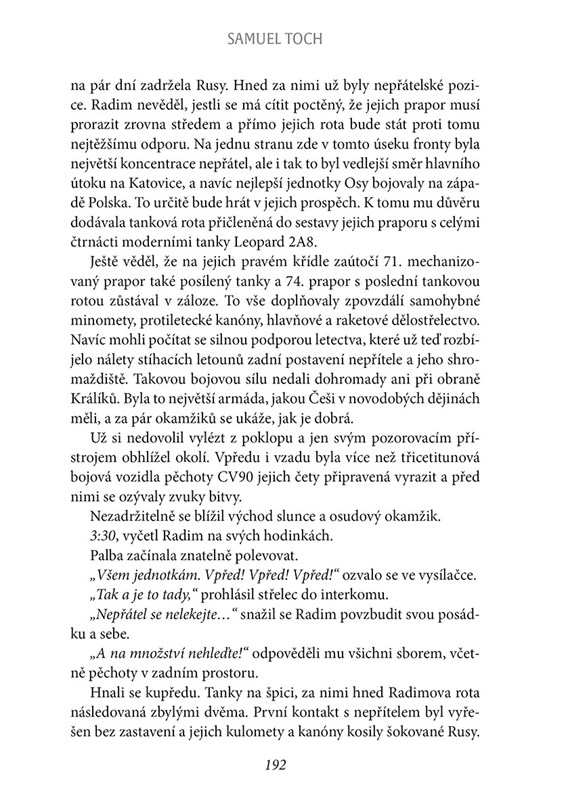 SAMUEL TOCH

na pár dní zadržela Rusy. Hned za nimi už byly nepřátelské pozice. Radim nevěděl, jestli se má cítit poctěný, že jejich prapor musí prorazit zrovna středem a přímo jejich rota bude stát proti tomu nejtěžšímu odporu. Na jednu stranu zde v tomto úseku fronty byla největší koncentrace nepřátel, ale i tak to byl vedlejší směr hlavního útoku na Katovice, a navíc nejlepší jednotky Osy bojovaly na západě Polska. To určitě bude hrát v jejich prospěch. K tomu mu důvěru dodávala tanková rota přičleněná do sestavy jejich praporu s celými čtrnácti moderními tanky Leopard 2A8.

Ještě věděl, že na jejich pravém křídle zaútočí 71. mechanizovaný prapor také posílený tanky a 74. prapor s poslední tankovou rotou zůstával v záloze. To vše doplňovaly zpovzdálí samohybné minomety, protiletecké kanóny, hlavňové a raketové dělostřelectvo. Navíc mohli počítat se silnou podporou letectva, které už teď rozbíjelo nálety stíhacích letounů zadní postavení nepřítele a jeho shromaždiště. Takovou bojovou sílu nedali dohromady ani při obraně Králíků. Byla to největší armáda, jakou Češi v novodobých dějinách měli, a za pár okamžiků se ukáže, jak je dobrá.

Už si nedovolil vylézt z poklopu a jen svým pozorovacím přístrojem obhlížel okolí. Vpředu i vzadu byla více než třicetitunová bojová vozidla pěchoty CV90 jejich čety připravená vyrazit a před nimi se ozývaly zvuky bitvy.

Nezadržitelně se blížil východ slunce a osudový okamžik.

3:30, vyčetl Radim na svých hodinkách.

Palba začínala znatelně polevovat.

„Všem jednotkám. Vpřed! Vpřed! Vpřed!“ ozvalo se ve vysílačce.

„Tak a je to tady,“ prohlásil střelec do interkomu.

„Nepřátel se nelekejte…“ snažil se Radim povzbudit svou posádku a sebe.

„A na množství nehleďte!“ odpověděli mu všichni sborem, včetně pěchoty v zadním prostoru.

Hnali se kupředu. Tanky na špici, za nimi hned Radimova rota následovaná zbylými dvěma. První kontakt s nepřítelem byl vyřešen bez zastavení a jejich kulomety a kanóny kosily šokované Rusy.

192